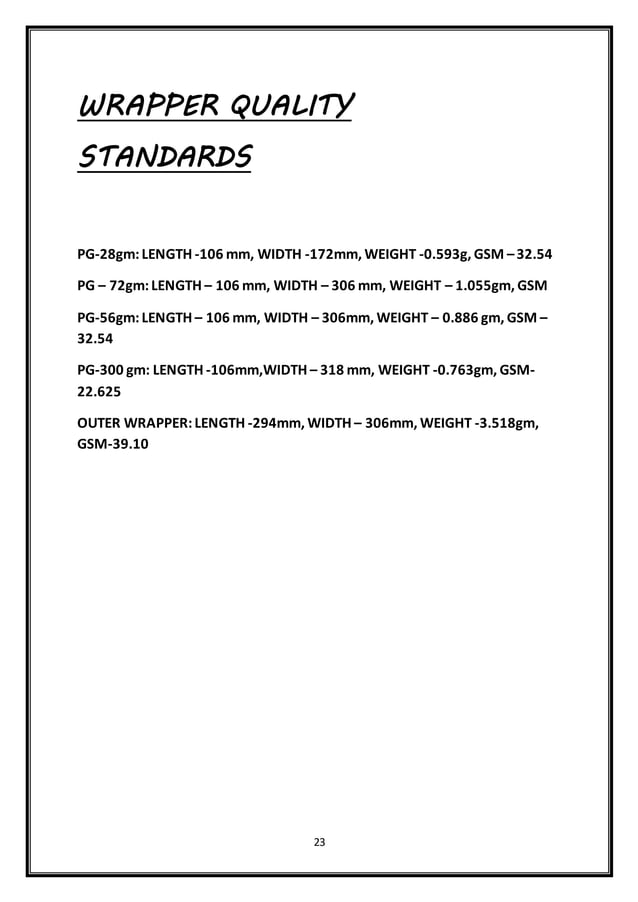 WRAPPER QUALITY STANDARDS

PG-28gm: LENGTH -106 mm, WIDTH -172mm, WEIGHT -0.593g, GSM – 32.54

PG – 72gm: LENGTH – 106 mm, WIDTH – 306 mm, WEIGHT – 1.055gm, GSM

PG-56gm: LENGTH – 106 mm, WIDTH – 306mm, WEIGHT – 0.886 gm, GSM – 32.54

PG-300 gm: LENGTH -106mm,WIDTH – 318 mm, WEIGHT -0.763gm, GSM-22.625

OUTER WRAPPER: LENGTH -294mm, WIDTH – 306mm, WEIGHT -3.518gm, GSM-39.10

23